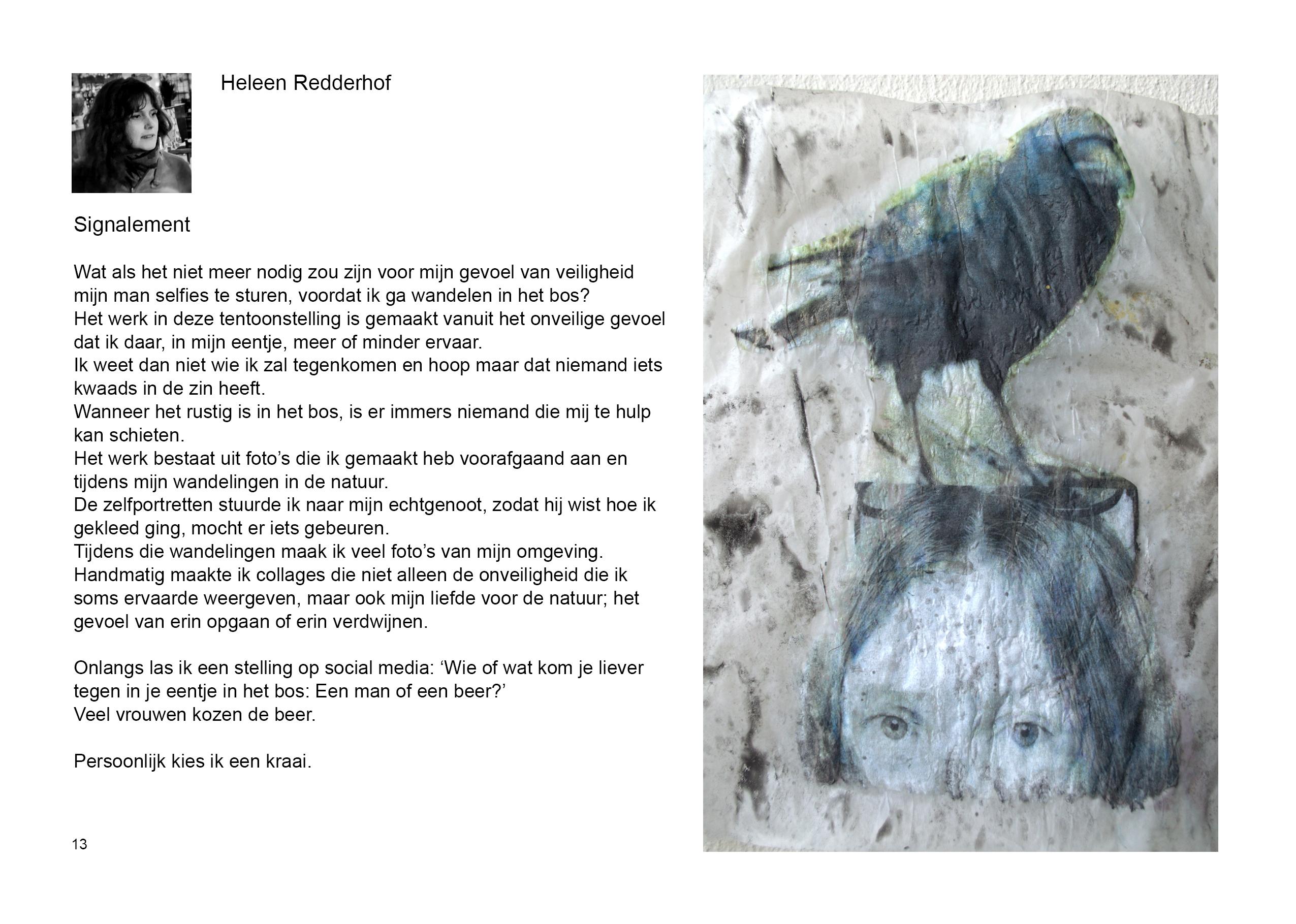 Heleen Redderhof

Signalement

Wat als het niet meer nodig zou zijn voor mijn gevoel van veiligheid mijn man selfies te sturen, voordat ik ga wandelen in het bos?
Het werk in deze tentoonstelling is gemaakt vanuit het onveilige gevoel dat ik daar, in mijn eentje, meer of minder ervaar.
Ik weet dan niet wie ik zal tegenkomen en hoop maar dat niemand iets kwaads in de zin heeft.
Wanneer het rustig is in het bos, is er immers niemand die mij te hulp kan schieten.
Het werk bestaat uit foto's die ik gemaakt heb voorafgaand aan en tijdens mijn wandelingen in de natuur.
De zelfportretten stuurde ik naar mijn echtgenoot, zodat hij wist hoe ik gekleed ging, mocht er iets gebeuren.
Tijdens die wandelingen maak ik veel foto's van mijn omgeving.
Handmatig maakte ik collages die niet alleen de onveiligheid die ik soms ervaarde weergeven, maar ook mijn liefde voor de natuur; het gevoel van erin opgaan of erin verdwijnen.

Onlangs las ik een stelling op social media: 'Wie of wat kom je liever tegen in je eentje in het bos: Een man of een beer?'
Veel vrouwen kozen de beer.

Persoonlijk kies ik een kraai.

13